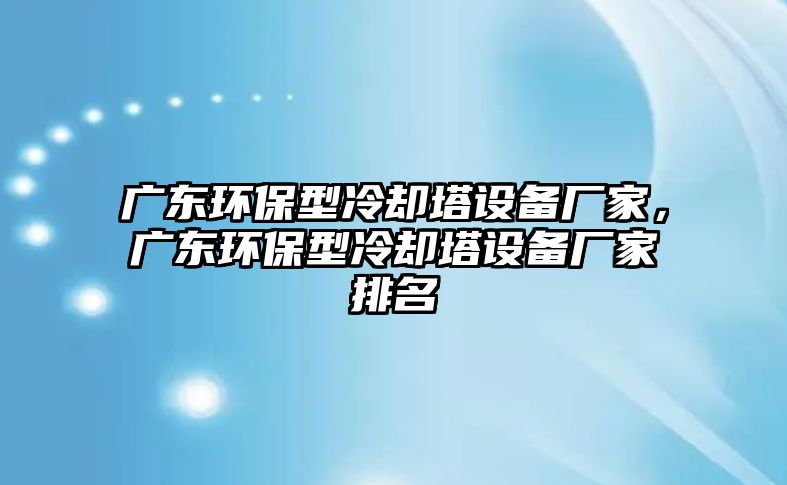 广东环保型冷却塔设备厂家，广东环保型冷却塔设备厂家排名